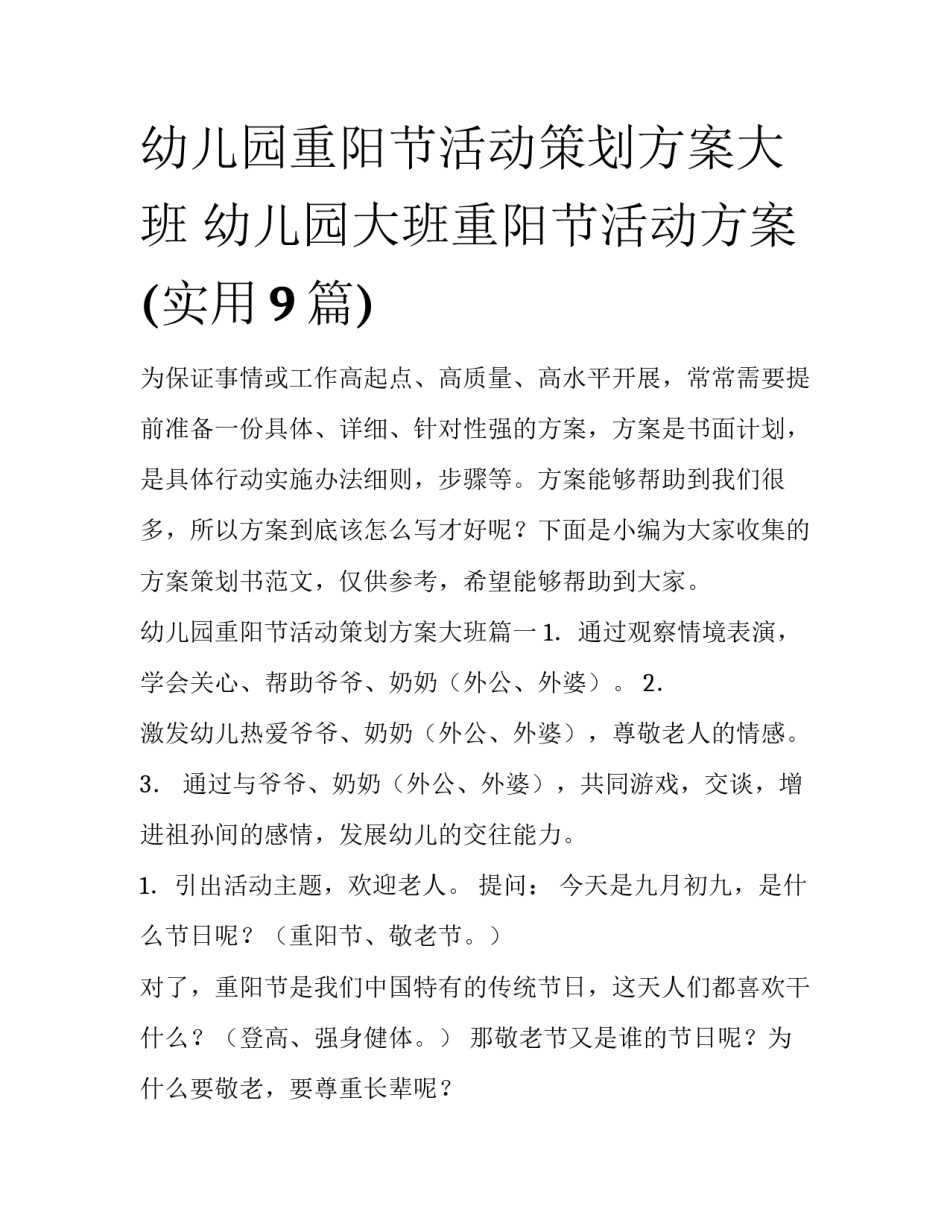 幼儿园重阳节活动策划方案大班 幼儿园大班重阳节活动方案(实用9篇)

为保证事情或工作高起点、高质量、高水平开展，常常需要提前准备一份具体、详细、针对性强的方案，方案是书面计划，是具体行动实施办法细则，步骤等。方案能够帮助到我们很多，所以方案到底该怎么写才好呢？下面是小编为大家收集的方案策划书范文，仅供参考，希望能够帮助到大家。

幼儿园重阳节活动策划方案大班篇一 1. 通过观察情境表演，学会关心、帮助爷爷、奶奶（外公、外婆）。 2. 激发幼儿热爱爷爷、奶奶（外公、外婆），尊敬老人的情感。 3. 通过与爷爷、奶奶（外公、外婆），共同游戏，交谈，增进祖孙间的感情，发展幼儿的交往能力。

1. 引出活动主题，欢迎老人。 提问： 今天是九月初九，是什么节日呢？（重阳节、敬老节。）

对了，重阳节是我们中国特有的传统节日，这天人们都喜欢干什么？（登高、强身健体。） 那敬老节又是谁的节日呢？为什么要敬老，要尊重长辈呢？